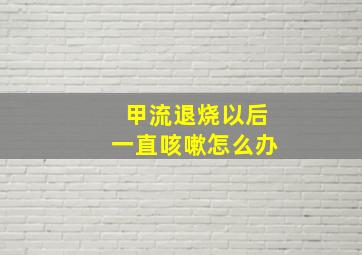 甲流退烧以后
一直咳嗽怎么办